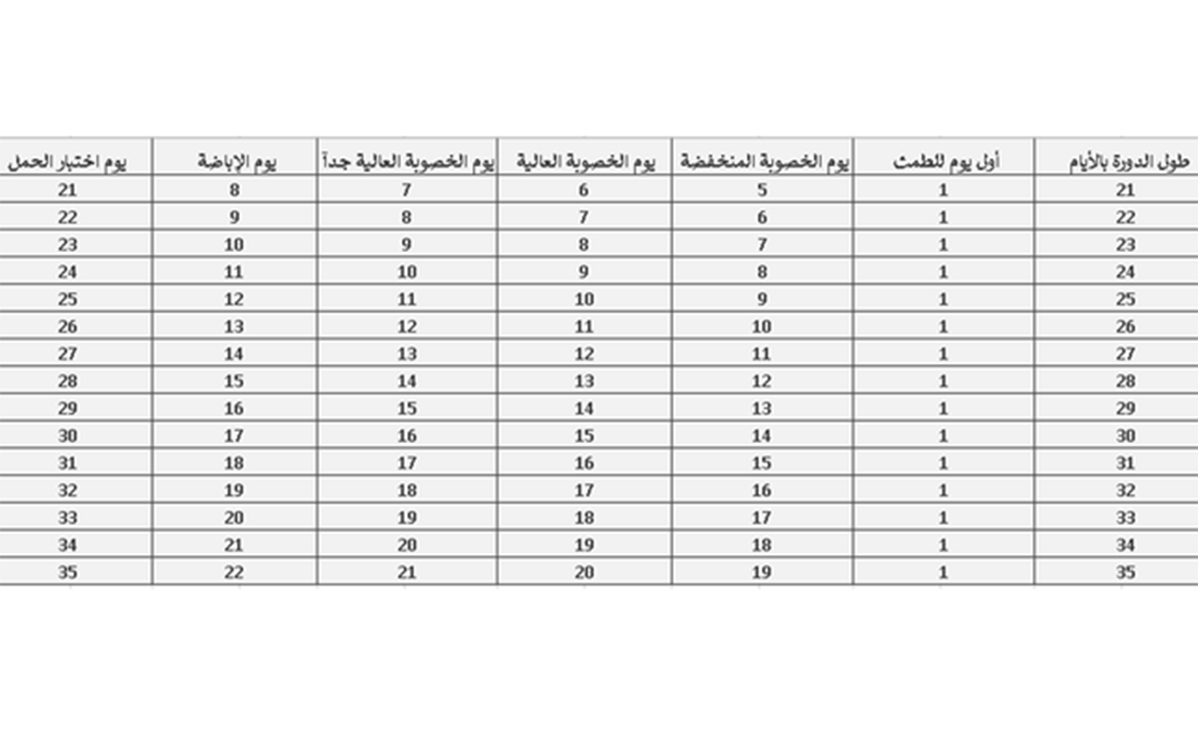 | طول الدورة بالأيام | أول يوم للطمث | يوم الخصوبة المنخفضة | يوم الخصوبة العالية | يوم الخصوبة العالية جداً | يوم الإباضة | يوم اختبار الحمل |
|---|---|---|---|---|---|---|
| 21 | 1 | 5 | 6 | 7 | 8 | 21 |
| 22 | 1 | 6 | 7 | 8 | 9 | 22 |
| 23 | 1 | 7 | 8 | 9 | 10 | 23 |
| 24 | 1 | 8 | 9 | 10 | 11 | 24 |
| 25 | 1 | 9 | 10 | 11 | 12 | 25 |
| 26 | 1 | 10 | 11 | 12 | 13 | 26 |
| 27 | 1 | 11 | 12 | 13 | 14 | 27 |
| 28 | 1 | 12 | 13 | 14 | 15 | 28 |
| 29 | 1 | 13 | 14 | 15 | 16 | 29 |
| 30 | 1 | 14 | 15 | 16 | 17 | 30 |
| 31 | 1 | 15 | 16 | 17 | 18 | 31 |
| 32 | 1 | 16 | 17 | 18 | 19 | 32 |
| 33 | 1 | 17 | 18 | 19 | 20 | 33 |
| 34 | 1 | 18 | 19 | 20 | 21 | 34 |
| 35 | 1 | 19 | 20 | 21 | 22 | 35 |